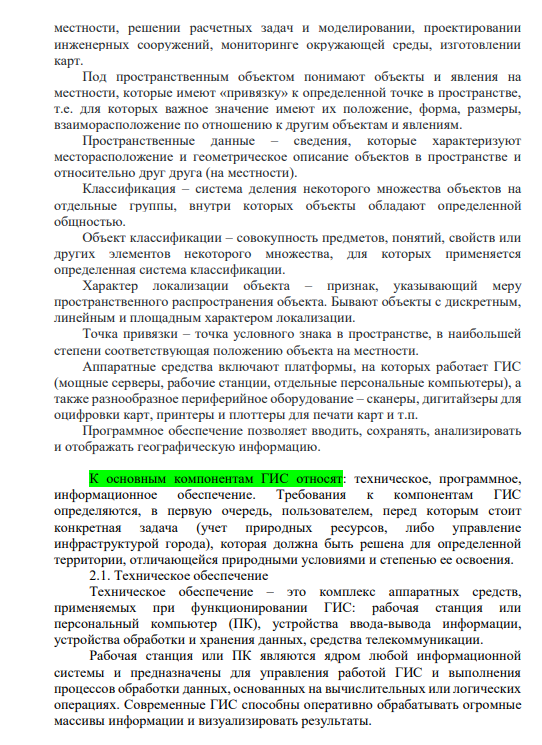 местности, решении расчетных задач и моделировании, проектировании инженерных сооружений, мониторинге окружающей среды, изготовлении карт.

Под пространственным объектом понимают объекты и явления на местности, которые имеют «привязку» к определенной точке в пространстве, т.е. для которых важное значение имеют их положение, форма, размеры, взаиморасположение по отношению к другим объектам и явлениям.

Пространственные данные – сведения, которые характеризуют месторасположение и геометрическое описание объектов в пространстве и относительно друг друга (на местности).

Классификация – система деления некоторого множества объектов на отдельные группы, внутри которых объекты обладают определенной общностью.

Объект классификации – совокупность предметов, понятий, свойств или других элементов некоторого множества, для которых применяется определенная система классификации.

Характер локализации объекта – признак, указывающий меру пространственного распространения объекта. Бывают объекты с дискретным, линейным и площадным характером локализации.

Точка привязки – точка условного знака в пространстве, в наибольшей степени соответствующая положению объекта на местности.

Аппаратные средства включают платформы, на которых работает ГИС (мощные серверы, рабочие станции, отдельные персональные компьютеры), а также разнообразное периферийное оборудование – сканеры, дигитайзеры для оцифровки карт, принтеры и плоттеры для печати карт и т.п.

Программное обеспечение позволяет вводить, сохранять, анализировать и отображать географическую информацию.

К основным компонентам ГИС относят: техническое, программное, информационное обеспечение. Требования к компонентам ГИС определяются, в первую очередь, пользователем, перед которым стоит конкретная задача (учет природных ресурсов, либо управление инфраструктурой города), которая должна быть решена для определенной территории, отличающейся природными условиями и степенью ее освоения.

2.1. Техническое обеспечение

Техническое обеспечение – это комплекс аппаратных средств, применяемых при функционировании ГИС: рабочая станция или персональный компьютер (ПК), устройства ввода-вывода информации, устройства обработки и хранения данных, средства телекоммуникации.

Рабочая станция или ПК являются ядром любой информационной системы и предназначены для управления работой ГИС и выполнения процессов обработки данных, основанных на вычислительных или логических операциях. Современные ГИС способны оперативно обрабатывать огромные массивы информации и визуализировать результаты.